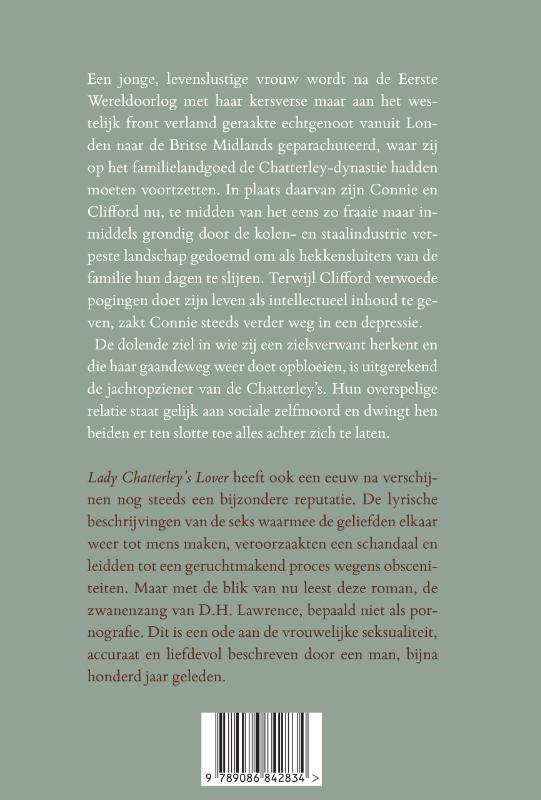 Een jonge, levenslustige vrouw wordt na de Eerste Wereldoorlog met haar kersverse maar aan het westelijk front verlamd geraakte echtgenoot vanuit Londen naar de Britse Midlands geparachuteerd, waar zij op het familielandgoed de Chatterley-dynastie hadden moeten voortzetten. In plaats daarvan zijn Connie en Clifford nu, te midden van het eens zo fraaie maar inmiddels grondig door de kolen- en staalindustrie verpeste landschap gedoemd om als hekkensluiters van de familie hun dagen te slijten. Terwijl Clifford verwoede pogingen doet zijn leven als intellectueel inhoud te geven, zakt Connie steeds verder weg in een depressie.

De dolende ziel in wie zij een zielsverwant herkent en die haar gaandeweg weer doet opbloeien, is uitgerekend de jachtopziener van de Chatterley's. Hun overspelige relatie staat gelijk aan sociale zelfmoord en dwingt hen beiden er ten slotte toe alles achter zich te laten.

Lady Chatterley's Lover heeft ook een eeuw na verschijnen nog steeds een bijzondere reputatie. De lyrische beschrijvingen van de seks waarmee de geliefden elkaar weer tot mens maken, veroorzaakten een schandaal en leidden tot een geruchtmakend proces wegens obsceniteiten. Maar met de blik van nu leest deze roman, de zwanenzang van D.H. Lawrence, bepaald niet als pornografie. Dit is een ode aan de vrouwelijke seksualiteit, accuraat en liefdevol beschreven door een man, bijna honderd jaar geleden.

9 789086 842834 >